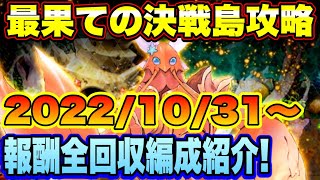 最果ての決戦島攻略

2022/10/31～

報酬全回収編成紹介!